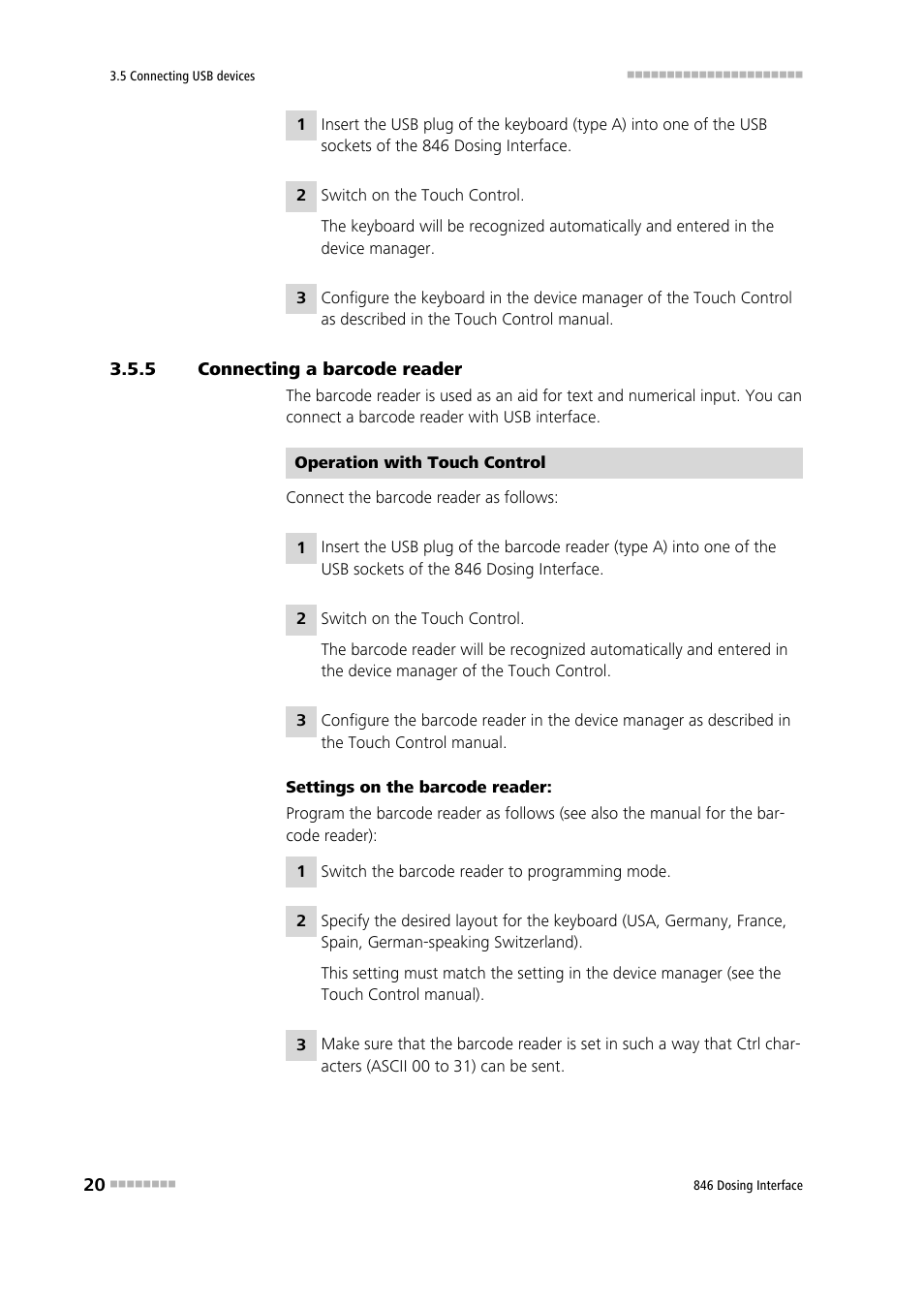 3.5 Connecting USB devices

1 Insert the USB plug of the keyboard (type A) into one of the USB sockets of the 846 Dosing Interface.

2 Switch on the Touch Control.

The keyboard will be recognized automatically and entered in the device manager.

3 Configure the keyboard in the device manager of the Touch Control as described in the Touch Control manual.

3.5.5 Connecting a barcode reader

The barcode reader is used as an aid for text and numerical input. You can connect a barcode reader with USB interface.

Operation with Touch Control

Connect the barcode reader as follows:

1 Insert the USB plug of the barcode reader (type A) into one of the USB sockets of the 846 Dosing Interface.

2 Switch on the Touch Control.

The barcode reader will be recognized automatically and entered in the device manager of the Touch Control.

3 Configure the barcode reader in the device manager as described in the Touch Control manual.

Settings on the barcode reader:

Program the barcode reader as follows (see also the manual for the barcode reader):

1 Switch the barcode reader to programming mode.

2 Specify the desired layout for the keyboard (USA, Germany, France, Spain, German-speaking Switzerland).

This setting must match the setting in the device manager (see the Touch Control manual).

3 Make sure that the barcode reader is set in such a way that Ctrl characters (ASCII 00 to 31) can be sent.

20

846 Dosing Interface